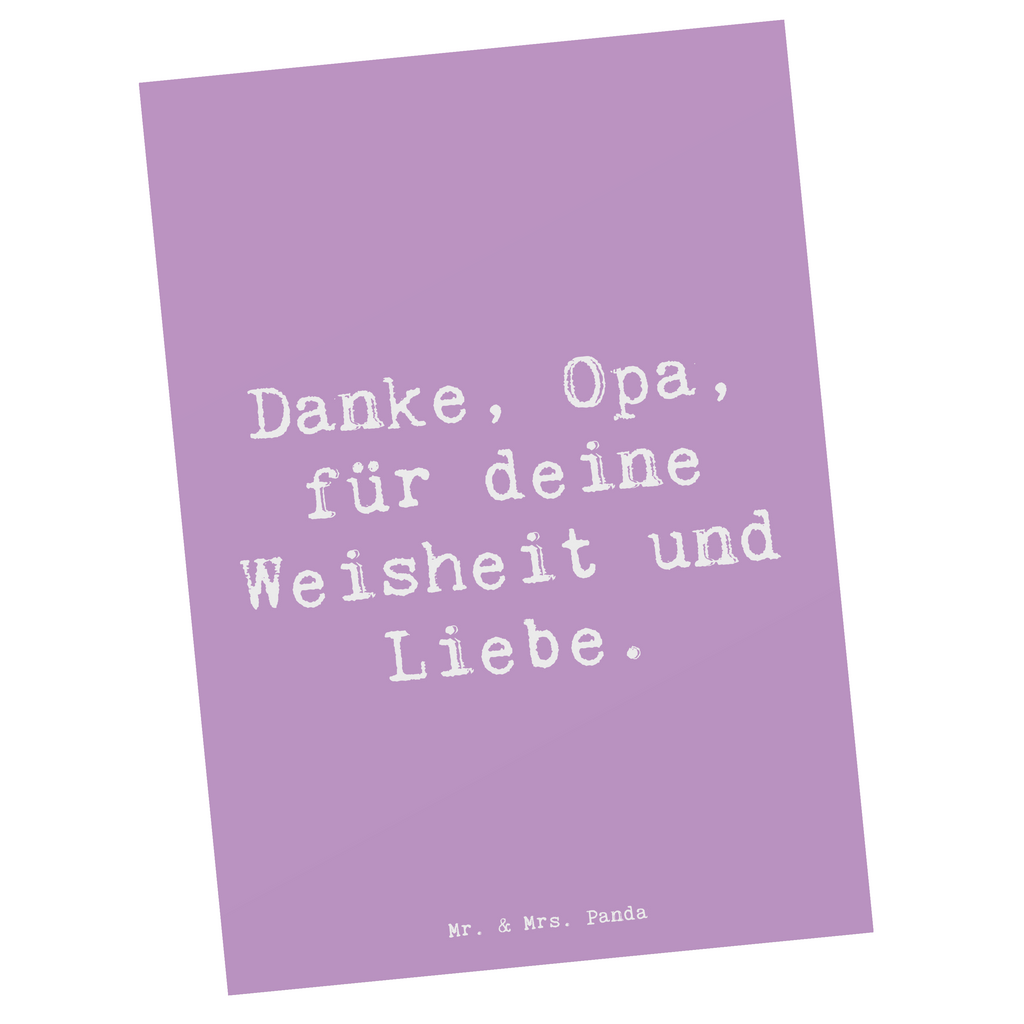 Danke, Opa, für deine Weisheit und Liebe.

Mr. & Mrs. Panda